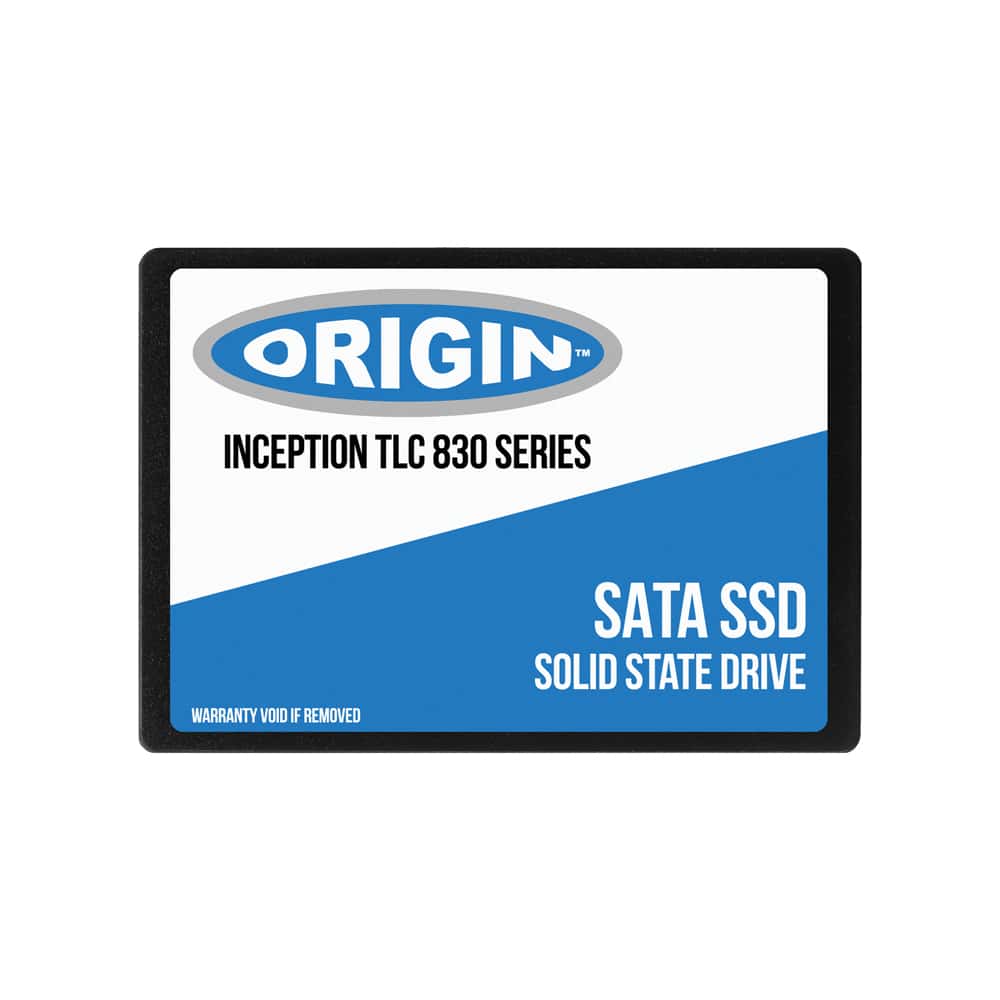 ORIGIN™

INCEPTION TLC 830 SERIES

SATA SSD
SOLID STATE DRIVE

WARRANTY VOID IF REMOVED